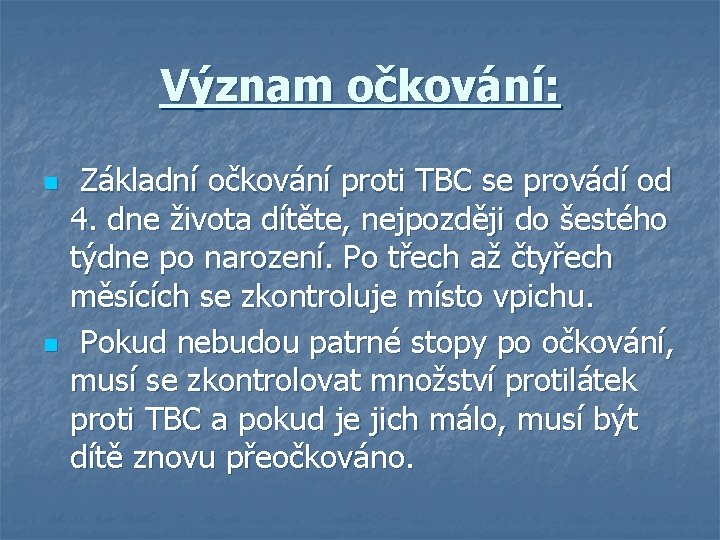 Význam očkování:

Základní očkování proti TBC se provádí od 4. dne života dítěte, nejpozději do šestého týdne po narození. Po třech až čtyřech měsících se zkontroluje místo vpichu.

Pokud nebudou patrné stopy po očkování, musí se zkontrolovat množství protilátek proti TBC a pokud je jich málo, musí být dítě znovu přeočkováno.